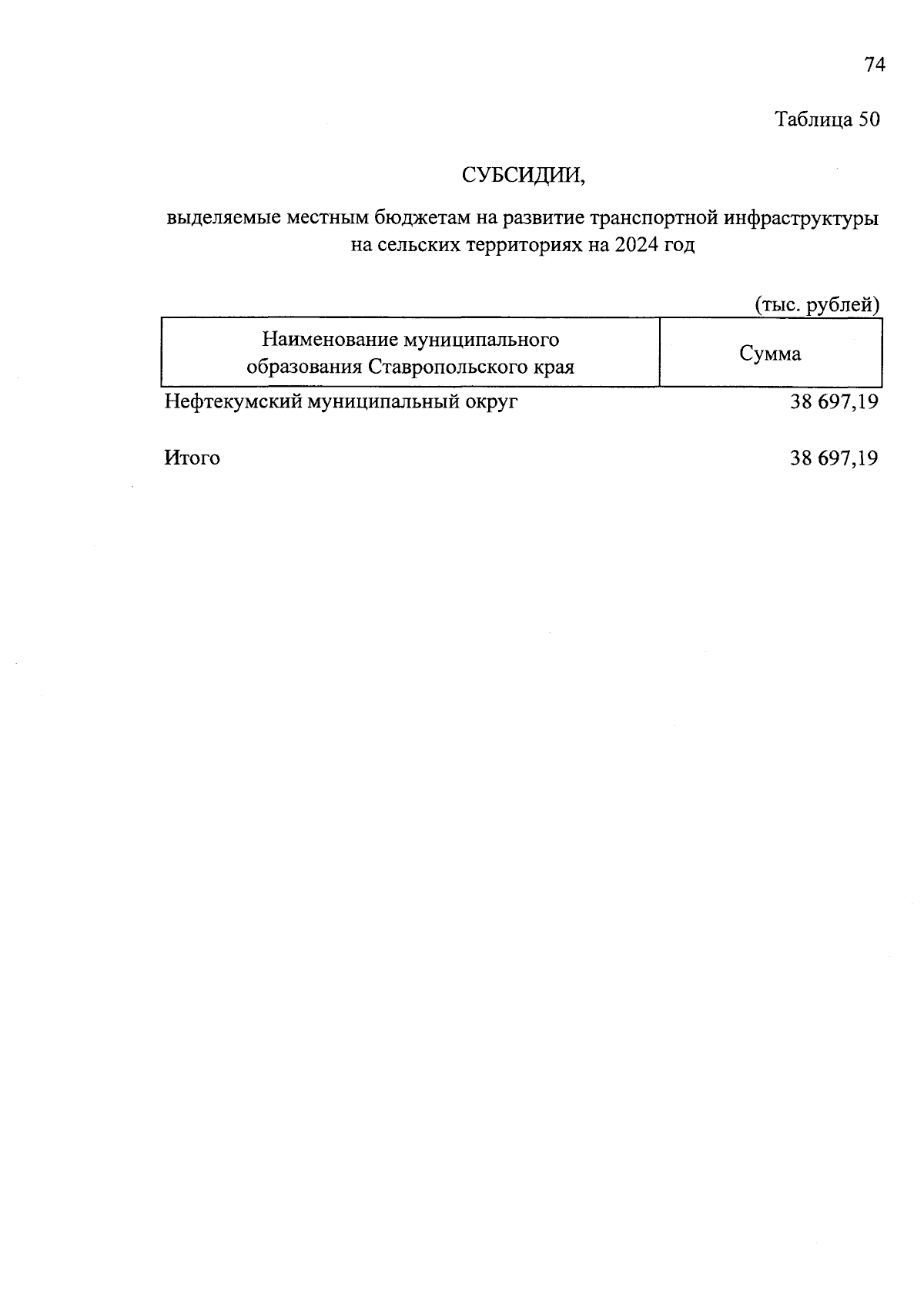 74

Таблица 50

СУБСИДИИ,

выделяемые местным бюджетам на развитие транспортной инфраструктуры на сельских территориях на 2024 год

(тыс. рублей)

| Наименование муниципального образования Ставропольского края | Сумма |
|---|---|
| Нефтекумский муниципальный округ | 38 697,19 |
| Итого | 38 697,19 |